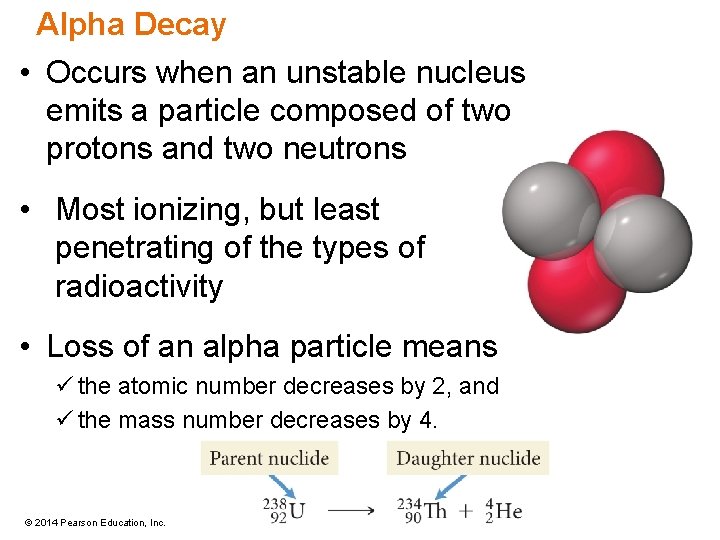 Alpha Decay

• Occurs when an unstable nucleus emits a particle composed of two protons and two neutrons

• Most ionizing, but least penetrating of the types of radioactivity

• Loss of an alpha particle means
✓ the atomic number decreases by 2, and
✓ the mass number decreases by 4.

Parent nuclide

Daughter nuclide

$^{238}_{92}U \longrightarrow ^{234}_{90}Th + ^{4}_{2}He$

© 2014 Pearson Education, Inc.